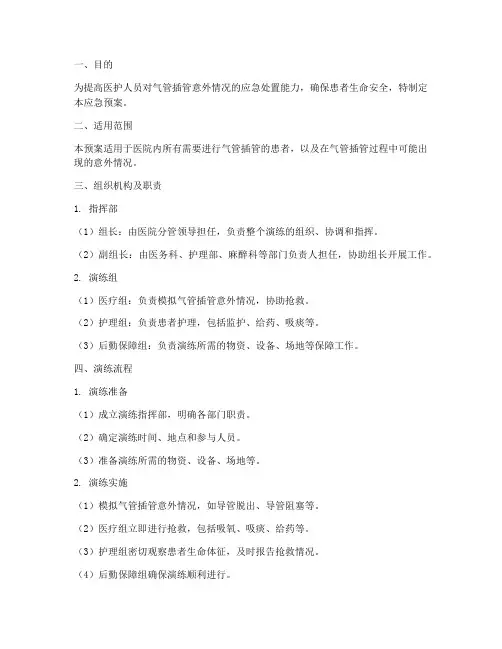 一、目的

为提高医护人员对气管插管意外情况的应急处置能力，确保患者生命安全，特制定本应急预案。

二、适用范围

本预案适用于医院内所有需要进行气管插管的患者，以及在气管插管过程中可能出现的意外情况。

三、组织机构及职责

1. 指挥部

（1）组长：由医院分管领导担任，负责整个演练的组织、协调和指挥。

（2）副组长：由医务科、护理部、麻醉科等部门负责人担任，协助组长开展工作。

2. 演练组

（1）医疗组：负责模拟气管插管意外情况，协助抢救。

（2）护理组：负责患者护理，包括监护、给药、吸痰等。

（3）后勤保障组：负责演练所需的物资、设备、场地等保障工作。

四、演练流程

1. 演练准备

（1）成立演练指挥部，明确各部门职责。

（2）确定演练时间、地点和参与人员。

（3）准备演练所需的物资、设备、场地等。

2. 演练实施

（1）模拟气管插管意外情况，如导管脱出、导管阻塞等。

（2）医疗组立即进行抢救，包括吸氧、吸痰、给药等。

（3）护理组密切观察患者生命体征，及时报告抢救情况。

（4）后勤保障组确保演练顺利进行。